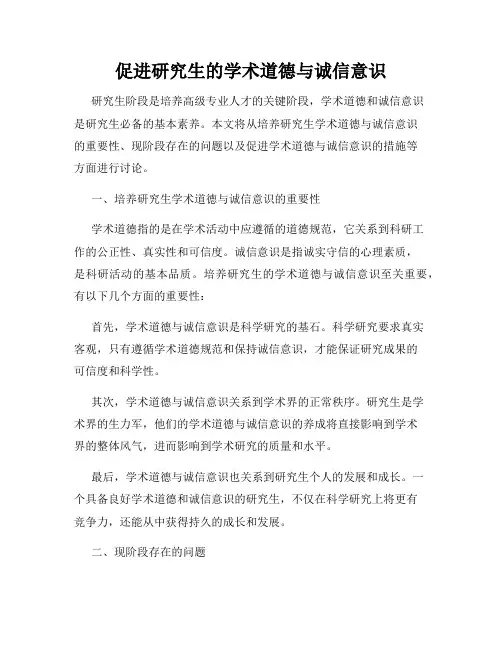 促进研究生的学术道德与诚信意识

研究生阶段是培养高级专业人才的关键阶段，学术道德和诚信意识是研究生必备的基本素养。本文将从培养研究生学术道德与诚信意识的重要性、现阶段存在的问题以及促进学术道德与诚信意识的措施等方面进行讨论。

一、培养研究生学术道德与诚信意识的重要性

学术道德指的是在学术活动中应遵循的道德规范，它关系到科研工作的公正性、真实性和可信度。诚信意识是指诚实守信的心理素质，是科研活动的基本品质。培养研究生的学术道德与诚信意识至关重要，有以下几个方面的重要性：

首先，学术道德与诚信意识是科学研究的基石。科学研究要求真实客观，只有遵循学术道德规范和保持诚信意识，才能保证研究成果的可信度和科学性。

其次，学术道德与诚信意识关系到学术界的正常秩序。研究生是学术界的生力军，他们的学术道德与诚信意识的养成将直接影响到学术界的整体风气，进而影响到学术研究的质量和水平。

最后，学术道德与诚信意识也关系到研究生个人的发展和成长。一个具备良好学术道德和诚信意识的研究生，不仅在科学研究上将更有竞争力，还能从中获得持久的成长和发展。

二、现阶段存在的问题